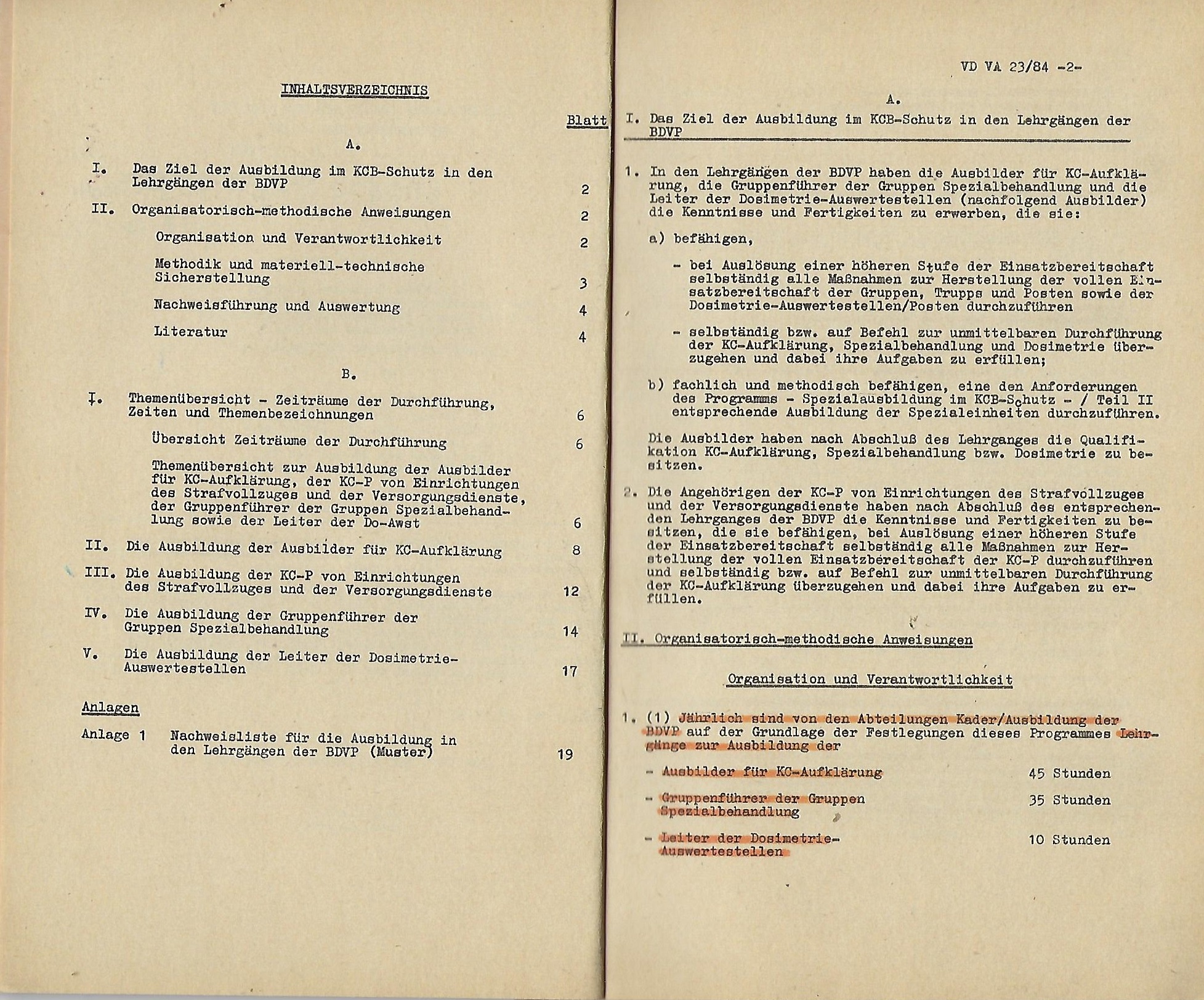 INHALTSVERZEICHNIS

Blatt

A.

I. Das Ziel der Ausbildung im KCB-Schutz in den Lehrgängen der BDVP 2

II. Organisatorisch-methodische Anweisungen 2

Organisation und Verantwortlichkeit 2

Methodik und materiell-technische Sicherstellung 3

Nachweisführung und Auswertung 4

Literatur 4

B.

I. Themenübersicht - Zeiträume der Durchführung, Zeiten und Themenbezeichnungen 6

Übersicht Zeiträume der Durchführung 6

Themenübersicht zur Ausbildung der Ausbilder für KC-Aufklärung, der KC-P von Einrichtungen des Strafvollzuges und der Versorgungsdienste, der Gruppenführer der Gruppen Spezialbehandlung sowie der Leiter der Do-Awst 6

II. Die Ausbildung der Ausbilder für KC-Aufklärung 8

III. Die Ausbildung der KC-P von Einrichtungen des Strafvollzuges und der Versorgungsdienste 12

IV. Die Ausbildung der Gruppenführer der Gruppen Spezialbehandlung 14

V. Die Ausbildung der Leiter der Dosimetrie-Auswertestellen 17

Anlagen

Anlage 1 Nachweisliste für die Ausbildung in den Lehrgängen der BDVP (Muster) 19

VD VA 23/84 -2-

A.

I. Das Ziel der Ausbildung im KCB-Schutz in den Lehrgängen der BDVP

1. In den Lehrgängen der BDVP haben die Ausbilder für KC-Aufklärung, die Gruppenführer der Gruppen Spezialbehandlung und die Leiter der Dosimetrie-Auswertestellen (nachfolgend Ausbilder) die Kenntnisse und Fertigkeiten zu erwerben, die sie:

a) befähigen,

- bei Auslösung einer höheren Stufe der Einsatzbereitschaft selbständig alle Maßnahmen zur Herstellung der vollen Einsatzbereitschaft der Gruppen, Trupps und Posten sowie der Dosimetrie-Auswertestellen/Posten durchzuführen

- selbständig bzw. auf Befehl zur unmittelbaren Durchführung der KC-Aufklärung, Spezialbehandlung und Dosimetrie überzugehen und dabei ihre Aufgaben zu erfüllen;

b) fachlich und methodisch befähigen, eine den Anforderungen des Programms - Spezialausbildung im KCB-Schutz - / Teil II entsprechende Ausbildung der Spezialeinheiten durchzuführen.

Die Ausbilder haben nach Abschluß des Lehrganges die Qualifikation KC-Aufklärung, Spezialbehandlung bzw. Dosimetrie zu besitzen.

2. Die Angehörigen der KC-P von Einrichtungen des Strafvollzuges und der Versorgungsdienste haben nach Abschluß des entsprechenden Lehrganges der BDVP die Kenntnisse und Fertigkeiten zu besitzen, die sie befähigen, bei Auslösung einer höheren Stufe der Einsatzbereitschaft selbständig alle Maßnahmen zur Herstellung der vollen Einsatzbereitschaft der KC-P durchzuführen und selbständig bzw. auf Befehl zur unmittelbaren Durchführung der KC-Aufklärung überzugehen und dabei ihre Aufgaben zu erfüllen.

II. Organisatorisch-methodische Anweisungen

Organisation und Verantwortlichkeit

1. (1) Jährlich sind von den Abteilungen Kader/Ausbildung der BDVP auf der Grundlage der Festlegungen dieses Programmes Lehrgänge zur Ausbildung der

- Ausbilder für KC-Aufklärung 45 Stunden

- Gruppenführer der Gruppen Spezialbehandlung 35 Stunden

- Leiter der Dosimetrie-Auswertestellen 10 Stunden